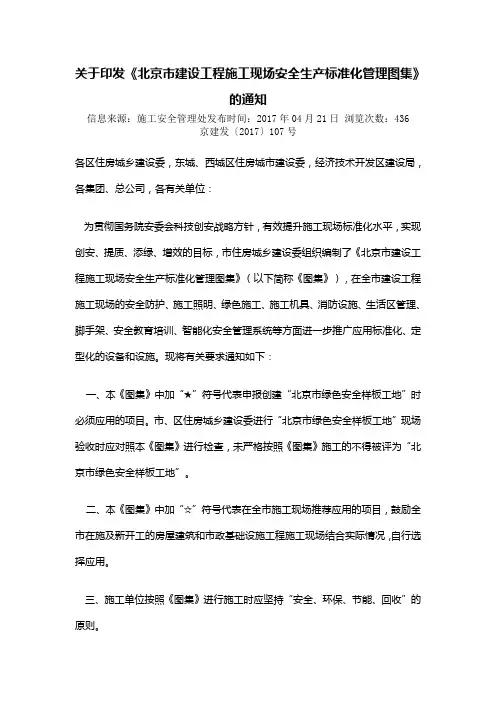 关于印发《北京市建设工程施工现场安全生产标准化管理图集》的通知

信息来源：施工安全管理处发布时间：2017 年 04 月 21 日 浏览次数：436
京建发〔2017〕107 号

各区住房城乡建设委，东城、西城区住房城市建设委，经济技术开发区建设局，各集团、总公司，各有关单位：

为贯彻国务院安委会科技创安战略方针，有效提升施工现场标准化水平，实现创安、提质、添绿、增效的目标，市住房城乡建设委组织编制了《北京市建设工程施工现场安全生产标准化管理图集》（以下简称《图集》），在全市建设工程施工现场的安全防护、施工照明、绿色施工、施工机具、消防设施、生活区管理、脚手架、安全教育培训、智能化安全管理系统等方面进一步推广应用标准化、定型化的设备和设施。现将有关要求通知如下：

一、本《图集》中加“★”符号代表申报创建“北京市绿色安全样板工地”时必须应用的项目。市、区住房城乡建设委进行“北京市绿色安全样板工地”现场验收时应对照本《图集》进行检查，未严格按照《图集》施工的不得被评为“北京市绿色安全样板工地”。

二、本《图集》中加“☆”符号代表在全市施工现场推荐应用的项目，鼓励全市在施及新开工的房屋建筑和市政基础设施工程施工现场结合实际情况，自行选择应用。

三、施工单位按照《图集》进行施工时应坚持“安全、环保、节能、回收”的原则。